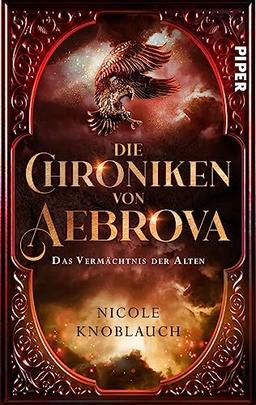 PIPER

DIE CHRONIKEN VON AEBROVA

DAS VERMÄCHTNIS DER ALTEN

NICOLE KNOBLAUCH